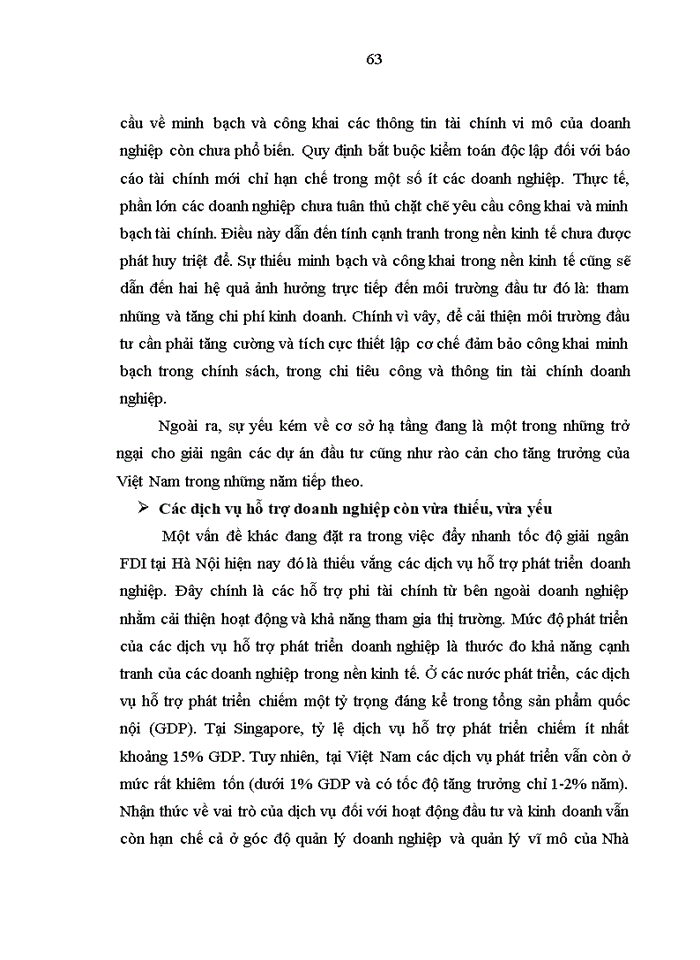 63

cầu về minh bạch và công khai các thông tin tài chính vi mô của doanh nghiệp còn chưa phổ biến. Quy định bắt buộc kiểm toán độc lập đối với báo cáo tài chính mới chỉ hạn chế trong một số ít các doanh nghiệp. Thực tế, phần lớn các doanh nghiệp chưa tuân thủ chặt chẽ yêu cầu công khai và minh bạch tài chính. Điều này dẫn đến tính cạnh tranh trong nền kinh tế chưa được phát huy triệt để. Sự thiếu minh bạch và công khai trong nền kinh tế cũng sẽ dẫn đến hai hệ quả ảnh hưởng trực tiếp đến môi trường đầu tư đó là: tham nhũng và tăng chi phí kinh doanh. Chính vì vậy, để cải thiện môi trường đầu tư cần phải tăng cường và tích cực thiết lập cơ chế đảm bảo công khai minh bạch trong chính sách, trong chi tiêu công và thông tin tài chính doanh nghiệp.

Ngoài ra, sự yếu kém về cơ sở hạ tầng đang là một trong những trở ngại cho giải ngân các dự án đầu tư cũng như rào cản cho tăng trưởng của Việt Nam trong những năm tiếp theo.

➢ Các dịch vụ hỗ trợ doanh nghiệp còn vừa thiếu, vừa yếu

Một vấn đề khác đang đặt ra trong việc đẩy nhanh tốc độ giải ngân FDI tại Hà Nội hiện nay đó là thiếu vắng các dịch vụ hỗ trợ phát triển doanh nghiệp. Đây chính là các hỗ trợ phi tài chính từ bên ngoài doanh nghiệp nhằm cải thiện hoạt động và khả năng tham gia thị trường. Mức độ phát triển của các dịch vụ hỗ trợ phát triển doanh nghiệp là thước đo khả năng cạnh tranh của các doanh nghiệp trong nền kinh tế. Ở các nước phát triển, các dịch vụ hỗ trợ phát triển chiếm một tỷ trọng đáng kể trong tổng sản phẩm quốc nội (GDP). Tại Singapore, tỷ lệ dịch vụ hỗ trợ phát triển chiếm ít nhất khoảng 15% GDP. Tuy nhiên, tại Việt Nam các dịch vụ phát triển vẫn còn ở mức rất khiêm tốn (dưới 1% GDP và có tốc độ tăng trưởng chỉ 1-2% năm). Nhận thức về vai trò của dịch vụ đối với hoạt động đầu tư và kinh doanh vẫn còn hạn chế cả ở góc độ quản lý doanh nghiệp và quản lý vĩ mô của Nhà